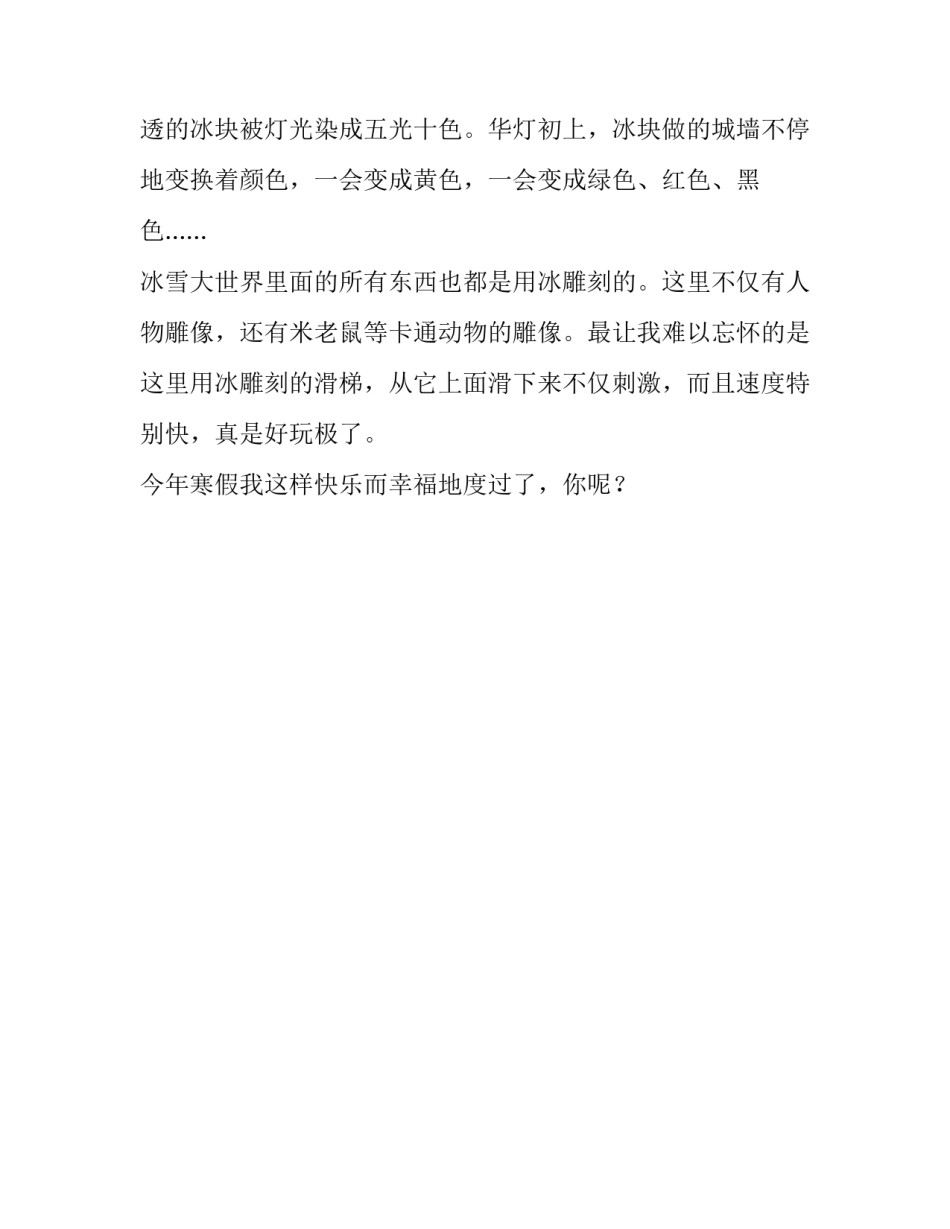 透的冰块被灯光染成五光十色。华灯初上，冰块做的城墙不停地变换着颜色，一会变成黄色，一会变成绿色、红色、黑色......

冰雪大世界里面的所有东西也都是用冰雕刻的。这里不仅有人物雕像，还有米老鼠等卡通动物的雕像。最让我难以忘怀的是这里用冰雕刻的滑梯，从它上面滑下来不仅刺激，而且速度特别快，真是好玩极了。

今年寒假我这样快乐而幸福地度过了，你呢？